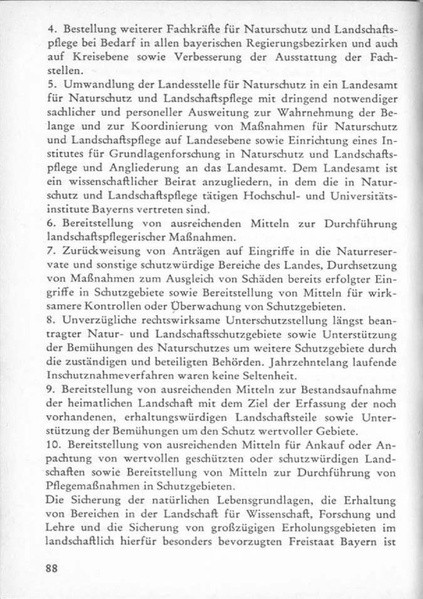 4. Bestellung weiterer Fachkräfte für Naturschutz und Landschaftspflege bei Bedarf in allen bayerischen Regierungsbezirken und auch auf Kreisebene sowie Verbesserung der Ausstattung der Fachstellen.
5. Umwandlung der Landesstelle für Naturschutz in ein Landesamt für Naturschutz und Landschaftspflege mit dringend notwendiger sachlicher und personeller Ausweitung zur Wahrnehmung der Belange und zur Koordinierung von Maßnahmen für Naturschutz und Landschaftspflege auf Landesebene sowie Einrichtung eines Institutes für Grundlagenforschung in Naturschutz und Landschaftspflege und Angliederung an das Landesamt. Dem Landesamt ist ein wissenschaftlicher Beirat anzugliedern, in dem die in Naturschutz und Landschaftspflege tätigen Hochschul- und Universitätsinstitute Bayerns vertreten sind.
6. Bereitstellung von ausreichenden Mitteln zur Durchführung landschaftspflegerischer Maßnahmen.
7. Zurückweisung von Anträgen auf Eingriffe in die Naturreservate und sonstige schutzwürdige Bereiche des Landes, Durchsetzung von Maßnahmen zum Ausgleich von Schäden bereits erfolgter Eingriffe in Schutzgebiete sowie Bereitstellung von Mitteln für wirksamere Kontrollen oder Überwachung von Schutzgebieten.
8. Unverzügliche rechtswirksame Unterschutzstellung längst beantragter Natur- und Landschaftsschutzgebiete sowie Unterstützung der Bemühungen des Naturschutzes um weitere Schutzgebiete durch die zuständigen und beteiligten Behörden. Jahrzehntelang laufende Inschutznahmeverfahren waren keine Seltenheit.
9. Bereitstellung von ausreichenden Mitteln zur Bestandsaufnahme der heimatlichen Landschaft mit dem Ziel der Erfassung der noch vorhandenen, erhaltungswürdigen Landschaftsteile sowie Unterstützung der Bemühungen um den Schutz wertvoller Gebiete.
10. Bereitstellung von ausreichenden Mitteln für Ankauf oder Anpachtung von wertvollen geschützten oder schutzwürdigen Landschaften sowie Bereitstellung von Mitteln zur Durchführung von Pflegemaßnahmen in Schutzgebieten.
Die Sicherung der natürlichen Lebensgrundlagen, die Erhaltung von Bereichen in der Landschaft für Wissenschaft, Forschung und Lehre und die Sicherung von großzügigen Erholungsgebieten im landschaftlich hierfür besonders bevorzugten Freistaat Bayern ist

88